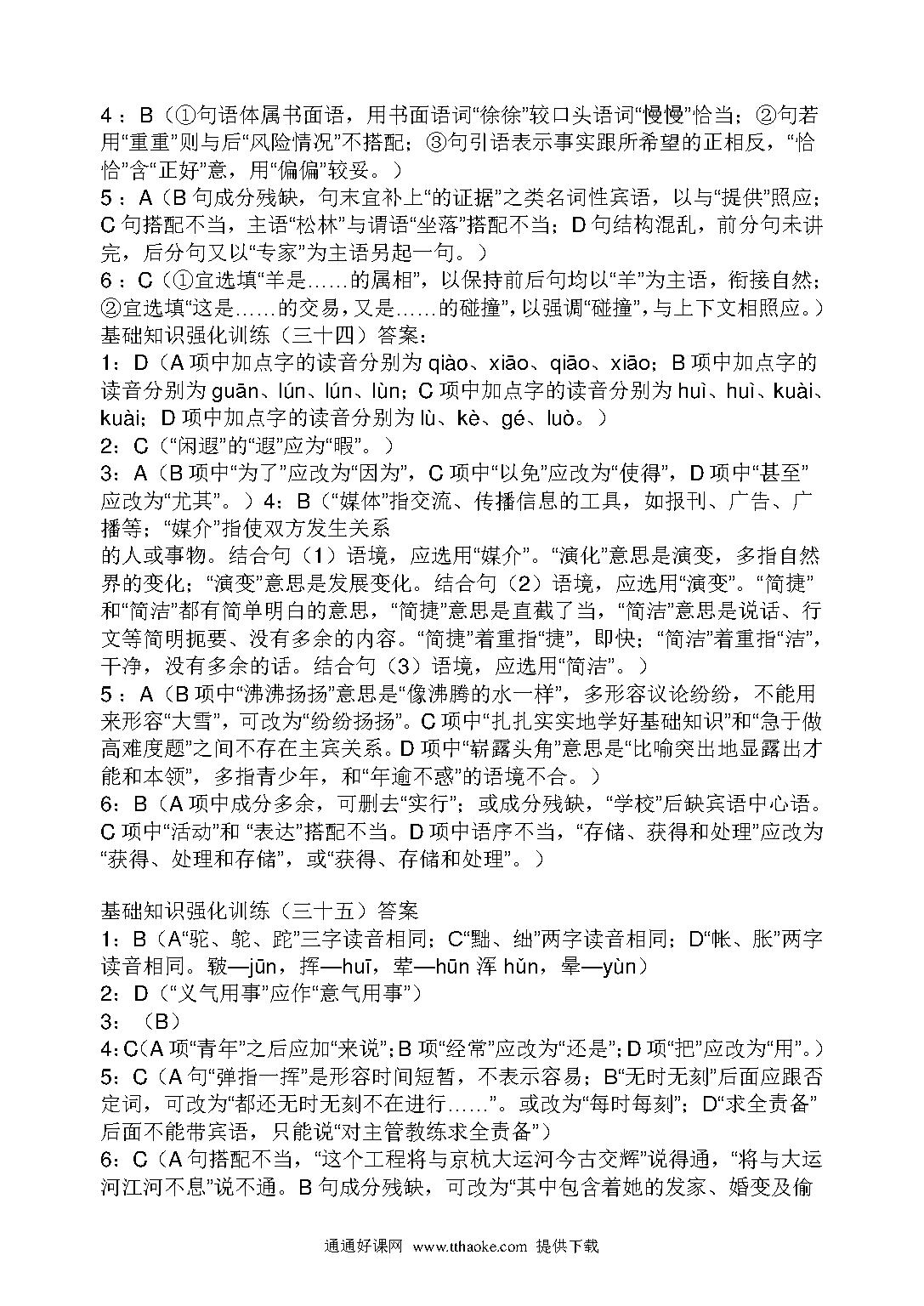 4：B（①句语体属书面语，用书面语词“徐徐”较口头语词“慢慢”恰当；②句若用“重重”则与后“风险情况”不搭配；③句引语表示事实跟所希望的正相反，“恰恰”含“正好”意，用“偏偏”较妥。）
5：A（B 句成分残缺，句末宜补上“的证据”之类名词性宾语，以与“提供”照应；C 句搭配不当，主语“松林”与谓语“坐落”搭配不当；D 句结构混乱，前分句未讲完，后分句又以“专家”为主语另起一句。）
6：C（①宜选填“羊是……的属相”，以保持前后句均以“羊”为主语，衔接自然；②宜选填“这是……的交易，又是……的碰撞”，以强调“碰撞”，与上下文相照应。）
基础知识强化训练（三十四）答案：
1：D（A 项中加点字的读音分别为 qiào、xiāo、qiāo、xiāo；B 项中加点字的读音分别为 guān、lún、lún、lùn；C 项中加点字的读音分别为 huì、huì、kuài、kuài；D 项中加点字的读音分别为 lù、kè、gé、luò。）
2：C（“闲遐”的“遐”应为“暇”。）
3：A（B 项中“为了”应改为“因为”，C 项中“以免”应改为“使得”，D 项中“甚至”应改为“尤其”。）4：B（“媒体”指交流、传播信息的工具，如报刊、广告、广播等；“媒介”指使双方发生关系
的人或事物。结合句（1）语境，应选用“媒介”。“演化”意思是演变，多指自然界的变化；“演变”意思是发展变化。结合句（2）语境，应选用“演变”。“简捷”和“简洁”都有简单明白的意思，“简捷”意思是直截了当，“简洁”意思是说话、行文等简明扼要、没有多余的内容。“简捷”着重指“捷”，即快；“简洁”着重指“洁”，干净，没有多余的话。结合句（3）语境，应选用“简洁”。）
5：A（B 项中“沸沸扬扬”意思是“像沸腾的水一样”，多形容议论纷纷，不能用来形容“大雪”，可改为“纷纷扬扬”。C 项中“扎扎实实地学好基础知识”和“急于做高难度题”之间不存在主宾关系。D 项中“崭露头角”意思是“比喻突出地显露出才能和本领”，多指青少年，和“年逾不惑”的语境不合。）
6：B（A 项中成分多余，可删去“实行”；或成分残缺，“学校”后缺宾语中心语。C 项中“活动”和 “表达”搭配不当。D 项中语序不当，“存储、获得和处理”应改为“获得、处理和存储”，或“获得、存储和处理”。）

基础知识强化训练（三十五）答案
1：B（A“驼、鸵、跎”三字读音相同；C“黜、绌”两字读音相同；D“帐、胀”两字读音相同。皲—jūn，挥—huī，荤—hūn 浑 hǔn，晕—yùn）
2：D（“义气用事”应作“意气用事”）
3：（B）
4：C（A 项“青年”之后应加“来说”；B 项“经常”应改为“还是”；D 项“把”应改为“用”。）
5：C（A 句“弹指一挥”是形容时间短暂，不表示容易；B“无时无刻”后面应跟否定词，可改为“都还无时无刻不在进行……”。或改为“每时每刻”；D“求全责备”后面不能带宾语，只能说“对主管教练求全责备”）
6：C（A 句搭配不当，“这个工程将与京杭大运河今古交辉”说得通，“将与大运河江河不息”说不通。B 句成分残缺，可改为“其中包含着她的发家、婚变及偷

通通好课网 www.tthaoke.com 提供下载